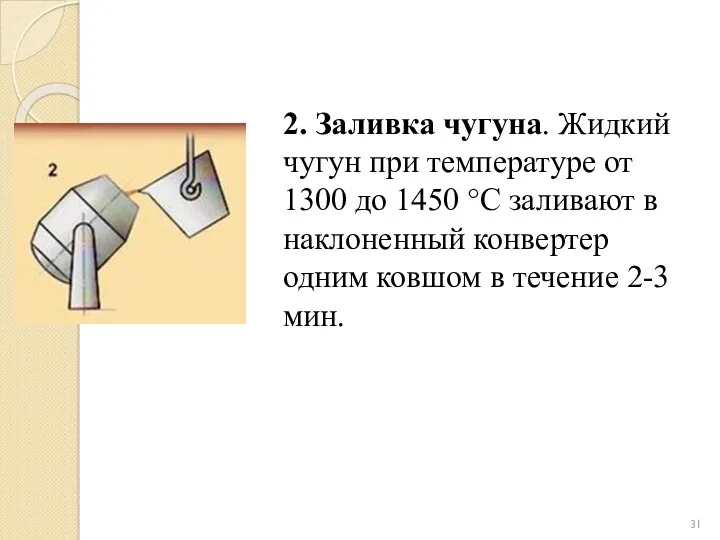 2

2. Заливка чугуна. Жидкий чугун при температуре от 1300 до 1450 °С заливают в наклоненный конвертер одним ковшом в течение 2-3 мин.

31